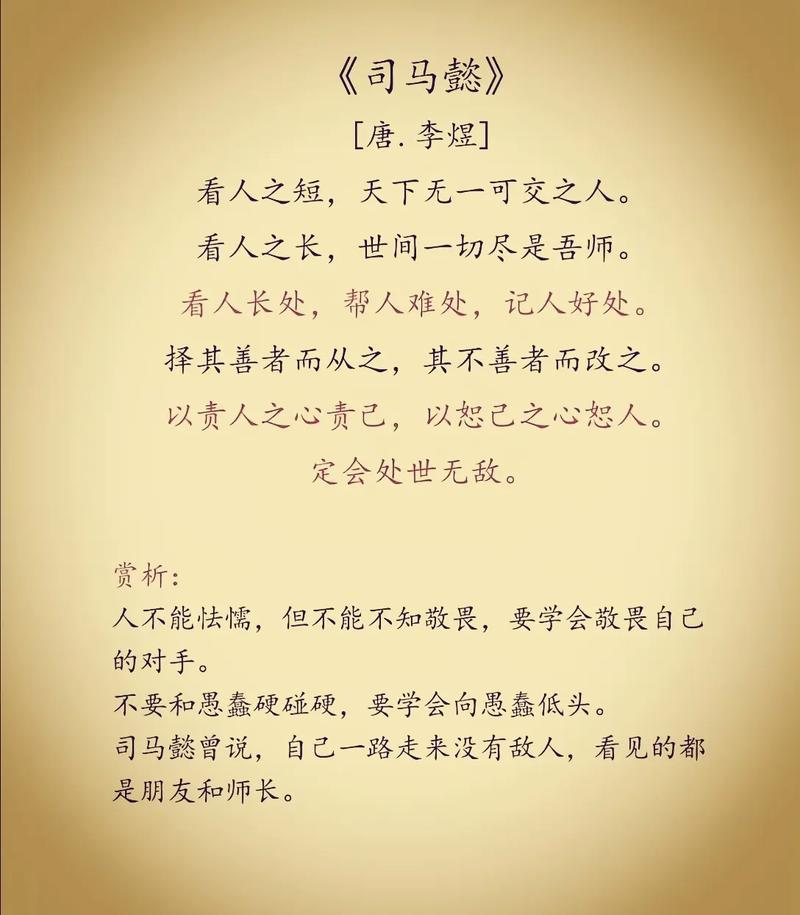 《司马懿》

[唐. 李煜]

看人之短，天下无一可交之人。

看人之长，世间一切尽是吾师。

看人长处，帮人难处，记人好处。

择其善者而从之，其不善者而改之。

以责人之心责己，以恕己之心恕人。

定会处世无敌。

赏析：

人不能怯懦，但不能不知敬畏，要学会敬畏自己的对手。

不要和愚蠢硬碰硬，要学会向愚蠢低头。

司马懿曾说，自己一路走来没有敌人，看见的都是朋友和师长。